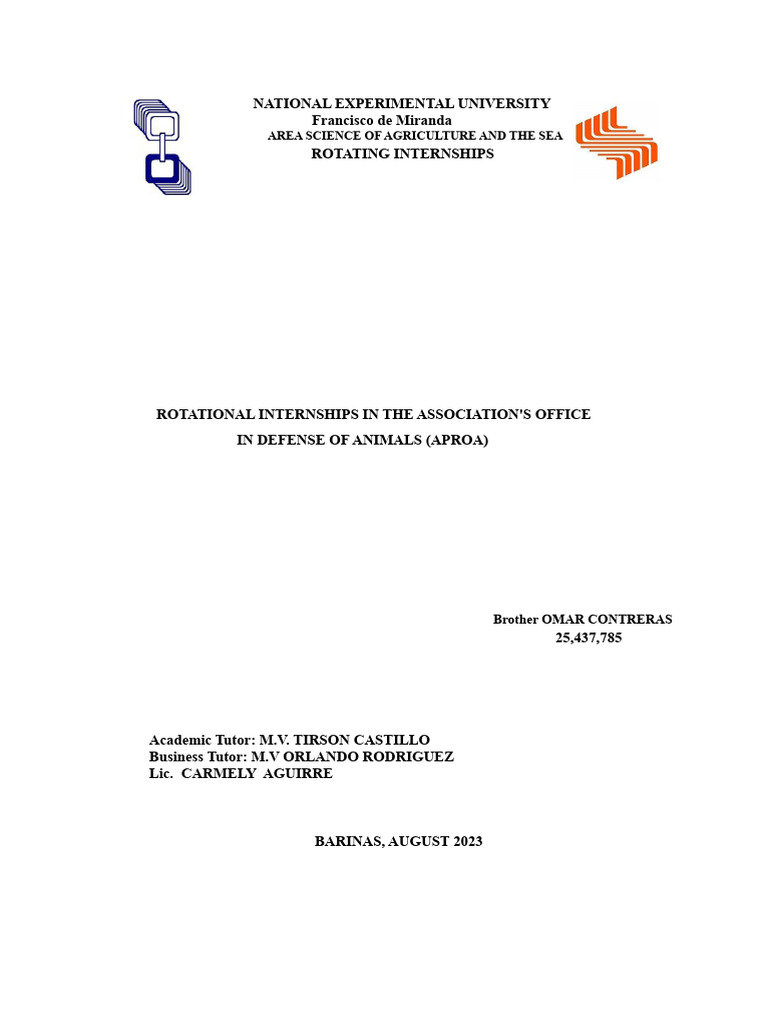 NATIONAL EXPERIMENTAL UNIVERSITY
Francisco de Miranda
AREA SCIENCE OF AGRICULTURE AND THE SEA
ROTATING INTERNSHIPS

ROTATIONAL INTERNSHIPS IN THE ASSOCIATION'S OFFICE
IN DEFENSE OF ANIMALS (APROA)

Brother OMAR CONTRERAS
25,437,785

Academic Tutor: M.V. TIRSON CASTILLO
Business Tutor: M.V ORLANDO RODRIGUEZ
Lic. CARMELY AGUIRRE

BARINAS, AUGUST 2023